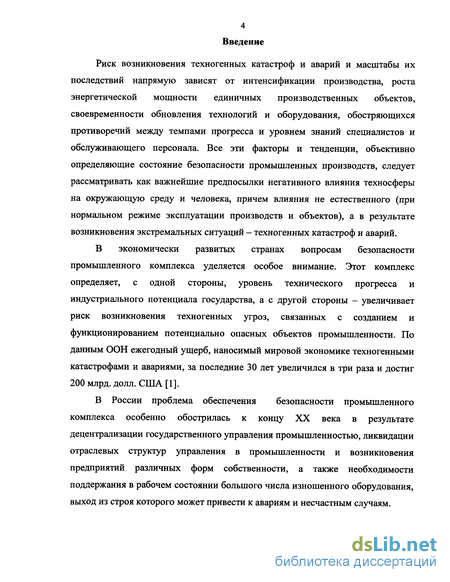 4

Введение

Риск возникновения техногенных катастроф и аварий и масштабы их последствий напрямую зависят от интенсификации производства, роста энергетической мощности единичных производственных объектов, своевременности обновления технологий и оборудования, обостряющихся противоречий между темпами прогресса и уровнем знаний специалистов и обслуживающего персонала. Все эти факторы и тенденции, объективно определяющие состояние безопасности промышленных производств, следует рассматривать как важнейшие предпосылки негативного влияния техносферы на окружающую среду и человека, причем влияния не естественного (при нормальном режиме эксплуатации производств и объектов), а в результате возникновения экстремальных ситуаций – техногенных катастроф и аварий.

В экономически развитых странах вопросам безопасности промышленного комплекса уделяется особое внимание. Этот комплекс определяет, с одной стороны, уровень технического прогресса и индустриального потенциала государства, а с другой стороны – увеличивает риск возникновения техногенных угроз, связанных с созданием и функционированием потенциально опасных объектов промышленности. По данным ООН ежегодный ущерб, наносимый мировой экономике техногенными катастрофами и авариями, за последние 30 лет увеличился в три раза и достиг 200 млрд. долл. США [1].

В России проблема обеспечения безопасности промышленного комплекса особенно обострилась к концу XX века в результате децентрализации государственного управления промышленностью, ликвидации отраслевых структур управления в промышленности и возникновения предприятий различных форм собственности, а также необходимости поддержания в рабочем состоянии большого числа изношенного оборудования, выход из строя которого может привести к авариям и несчастным случаям.

dsLib.net
библиотека диссертаций